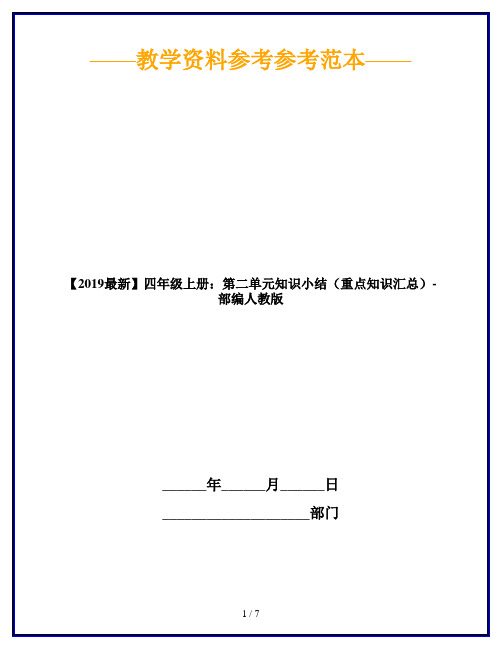 ——教学资料参考参考范本——

【2019最新】四年级上册：第二单元知识小结（重点知识汇总）-部编人教版

______年______月______日

____________________部门

1 / 7